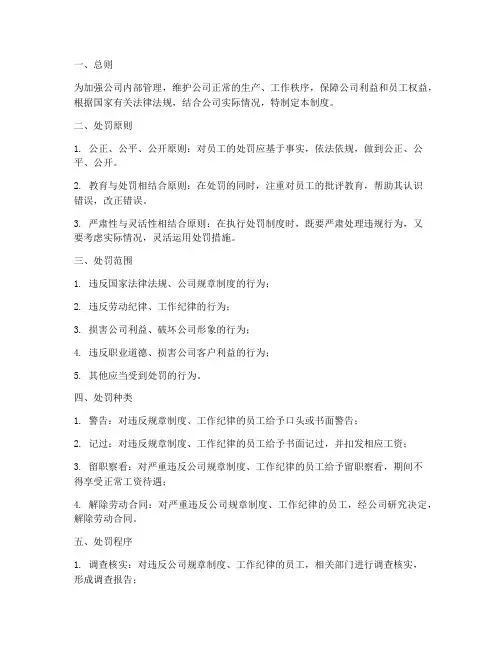 一、总则

为加强公司内部管理，维护公司正常的生产、工作秩序，保障公司利益和员工权益，根据国家有关法律法规，结合公司实际情况，特制定本制度。

二、处罚原则

1. 公正、公平、公开原则：对员工的处罚应基于事实，依法依规，做到公正、公平、公开。

2. 教育与处罚相结合原则：在处罚的同时，注重对员工的批评教育，帮助其认识错误，改正错误。

3. 严肃性与灵活性相结合原则：在执行处罚制度时，既要严肃处理违规行为，又要考虑实际情况，灵活运用处罚措施。

三、处罚范围

1. 违反国家法律法规、公司规章制度的行为；

2. 违反劳动纪律、工作纪律的行为；

3. 损害公司利益、破坏公司形象的行为；

4. 违反职业道德、损害公司客户利益的行为；

5. 其他应当受到处罚的行为。

四、处罚种类

1. 警告：对违反规章制度、工作纪律的员工给予口头或书面警告；

2. 记过：对违反规章制度、工作纪律的员工给予书面记过，并扣发相应工资；

3. 留职察看：对严重违反公司规章制度、工作纪律的员工给予留职察看，期间不得享受正常工资待遇；

4. 解除劳动合同：对严重违反公司规章制度、工作纪律的员工，经公司研究决定，解除劳动合同。

五、处罚程序

1. 调查核实：对违反公司规章制度、工作纪律的员工，相关部门进行调查核实，形成调查报告；